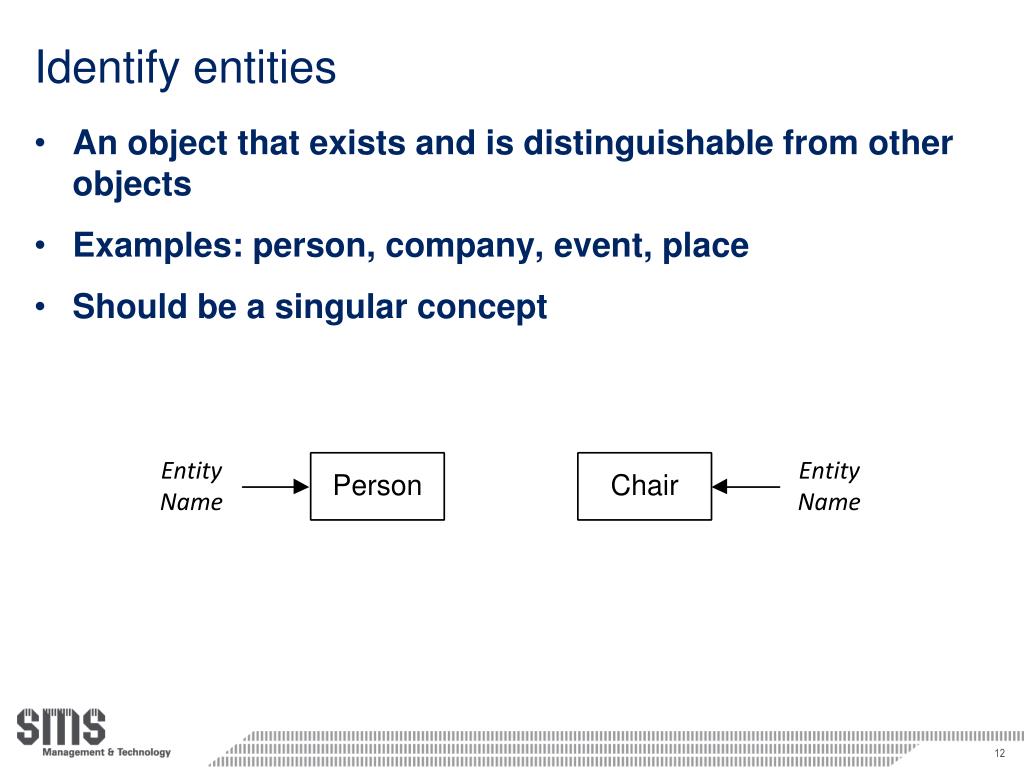 Identify entities

• An object that exists and is distinguishable from other objects
• Examples: person, company, event, place
• Should be a singular concept

Entity Name

Person

Chair

Entity Name

SMS
Management & Technology

12